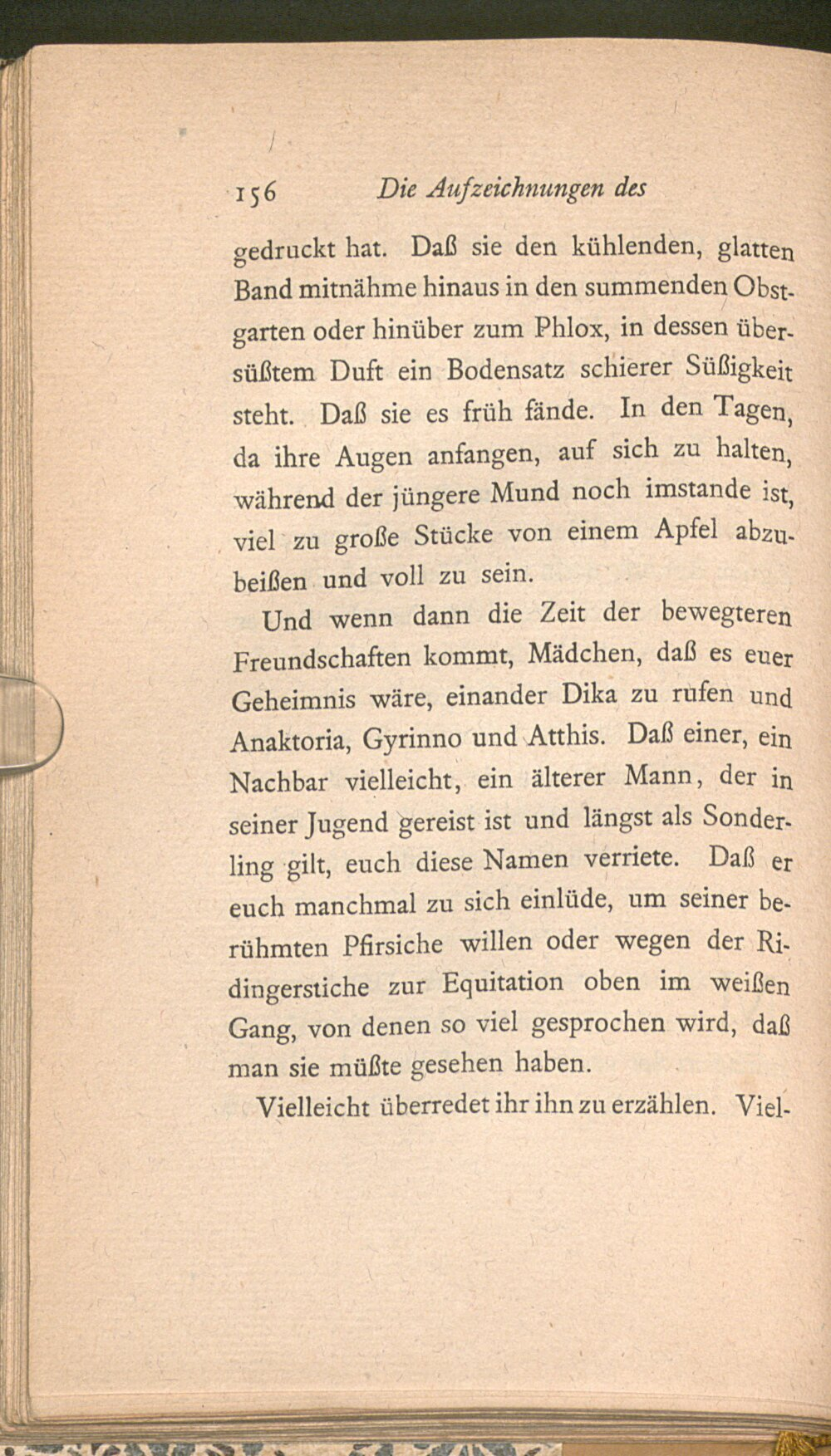 156 Die Aufzeichnungen des

gedruckt hat. Daß sie den kühlenden, glatten Band mitnähme hinaus in den summenden Obstgarten oder hinüber zum Phlox, in dessen übersüßtem Duft ein Bodensatz schierer Süßigkeit steht. Daß sie es früh fände. In den Tagen, da ihre Augen anfangen, auf sich zu halten, während der jüngere Mund noch imstande ist, viel zu große Stücke von einem Apfel abzubeißen und voll zu sein.

Und wenn dann die Zeit der bewegteren Freundschaften kommt, Mädchen, daß es euer Geheimnis wäre, einander Dika zu rufen und Anaktoria, Gyrinno und Atthis. Daß einer, ein Nachbar vielleicht, ein älterer Mann, der in seiner Jugend gereist ist und längst als Sonderling gilt, euch diese Namen verriete. Daß er euch manchmal zu sich einlüde, um seiner berühmten Pfirsiche willen oder wegen der Ridingerstiche zur Equitation oben im weißen Gang, von denen so viel gesprochen wird, daß man sie müßte gesehen haben.

Vielleicht überredet ihr ihn zu erzählen. Viel-